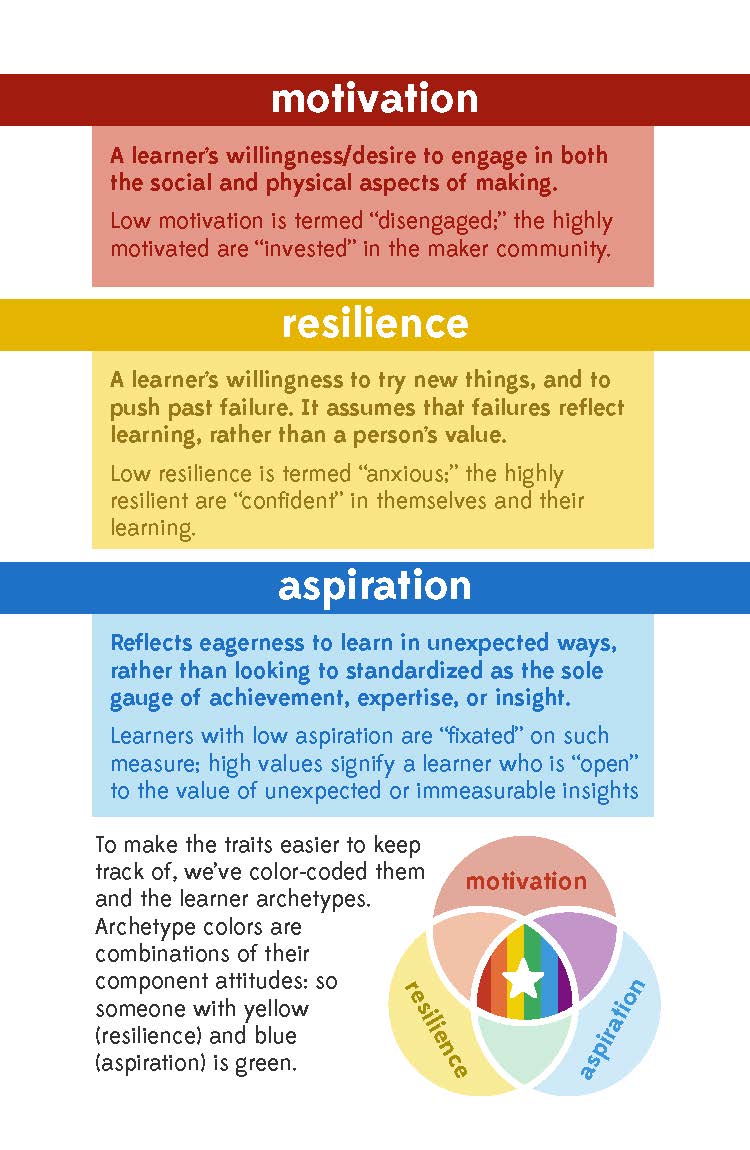 motivation

A learner's willingness/desire to engage in both the social and physical aspects of making.

Low motivation is termed "disengaged;" the highly motivated are "invested" in the maker community.

resilience

A learner's willingness to try new things, and to push past failure. It assumes that failures reflect learning, rather than a person's value.

Low resilience is termed "anxious;" the highly resilient are "confident" in themselves and their learning.

aspiration

Reflects eagerness to learn in unexpected ways, rather than looking to standardized as the sole gauge of achievement, expertise, or insight.

Learners with low aspiration are "fixated" on such measure; high values signify a learner who is "open" to the value of unexpected or immeasurable insights

To make the traits easier to keep track of, we've color-coded them and the learner archetypes. Archetype colors are combinations of their component attitudes: so someone with yellow (resilience) and blue (aspiration) is green.

motivation

resilience

aspiration